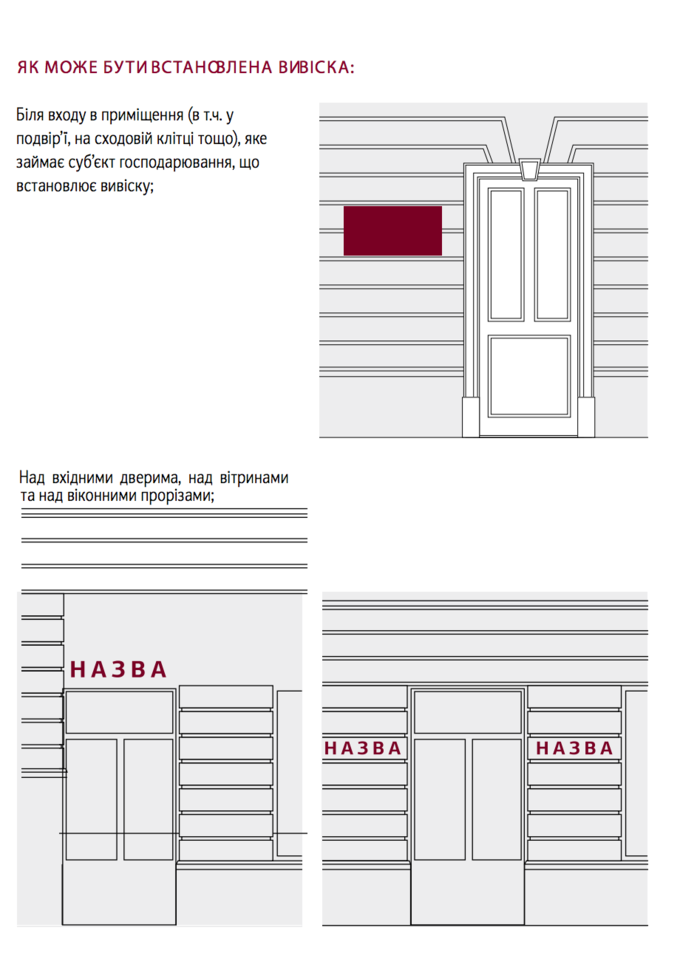 ЯК МОЖЕ БУТИ ВСТАНОВЛЕНА ВИВІСКА:

Біля входу в приміщення (в т.ч. у подвір'ї, на сходовій клітці тощо), яке займає суб'єкт господарювання, що встановлює вивіску;

Над вхідними дверима, над вітринами та над віконними прорізами;

НАЗВА

НАЗВА

НАЗВА